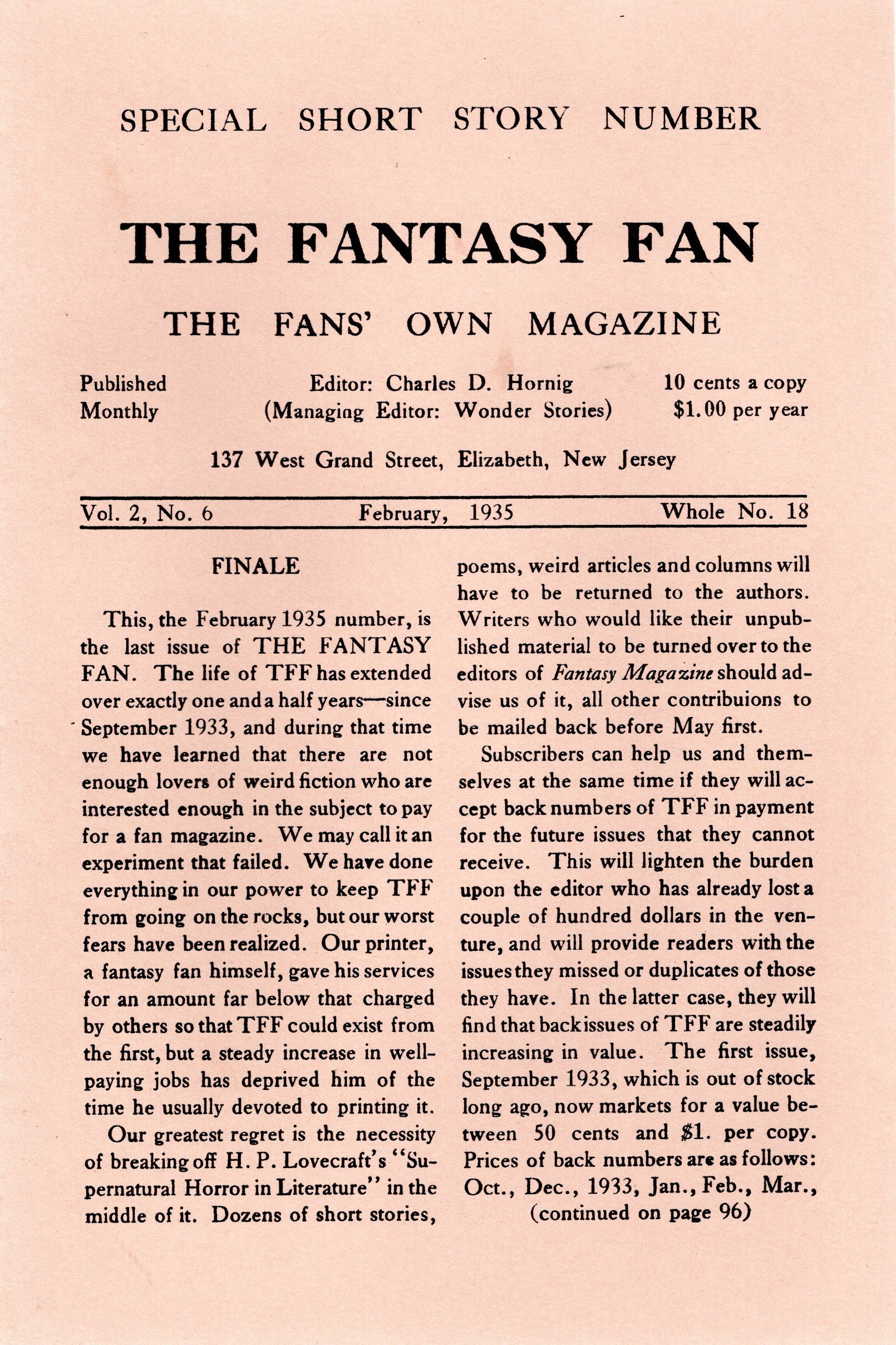 SPECIAL SHORT STORY NUMBER

THE FANTASY FAN

THE FANS' OWN MAGAZINE

Published Monthly

Editor: Charles D. Hornig
(Managing Editor: Wonder Stories)

10 cents a copy
$1.00 per year

137 West Grand Street, Elizabeth, New Jersey

Vol. 2, No. 6 February, 1935 Whole No. 18

FINALE

This, the February 1935 number, is the last issue of THE FANTASY FAN. The life of TFF has extended over exactly one and a half years—since September 1933, and during that time we have learned that there are not enough lovers of weird fiction who are interested enough in the subject to pay for a fan magazine. We may call it an experiment that failed. We have done everything in our power to keep TFF from going on the rocks, but our worst fears have been realized. Our printer, a fantasy fan himself, gave his services for an amount far below that charged by others so that TFF could exist from the first, but a steady increase in well-paying jobs has deprived him of the time he usually devoted to printing it.

Our greatest regret is the necessity of breaking off H. P. Lovecraft's "Supernatural Horror in Literature" in the middle of it. Dozens of short stories, poems, weird articles and columns will have to be returned to the authors. Writers who would like their unpublished material to be turned over to the editors of Fantasy Magazine should advise us of it, all other contribuions to be mailed back before May first.

Subscribers can help us and themselves at the same time if they will accept back numbers of TFF in payment for the future issues that they cannot receive. This will lighten the burden upon the editor who has already lost a couple of hundred dollars in the venture, and will provide readers with the issues they missed or duplicates of those they have. In the latter case, they will find that back issues of TFF are steadily increasing in value. The first issue, September 1933, which is out of stock long ago, now markets for a value between 50 cents and $1. per copy. Prices of back numbers are as follows: Oct., Dec., 1933, Jan., Feb., Mar., (continued on page 96)